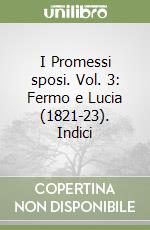 unilibro

I Promessi sposi. Vol. 3: Fermo e Lucia (1821-23). Indici

COPERTINA NON DISPONIBILE